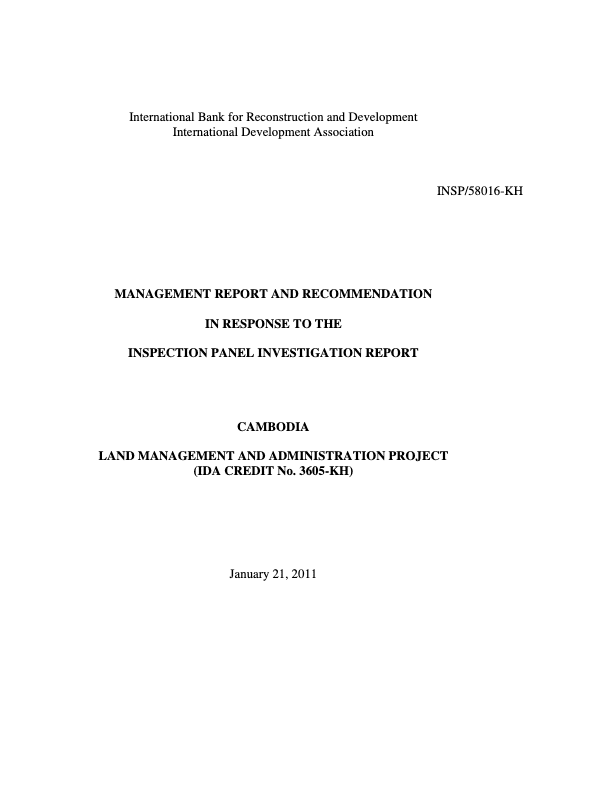 International Bank for Reconstruction and Development
International Development Association

INSP/58016-KH

MANAGEMENT REPORT AND RECOMMENDATION

IN RESPONSE TO THE

INSPECTION PANEL INVESTIGATION REPORT

CAMBODIA

LAND MANAGEMENT AND ADMINISTRATION PROJECT
(IDA CREDIT No. 3605-KH)

January 21, 2011